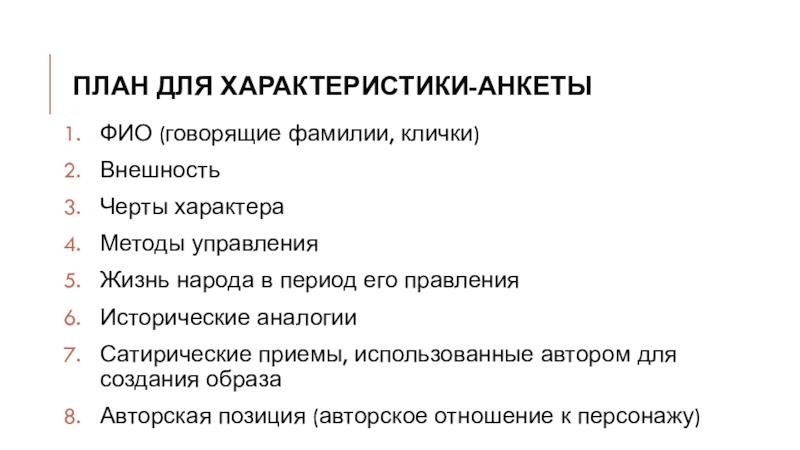 ПЛАН ДЛЯ ХАРАКТЕРИСТИКИ-АНКЕТЫ

1. ФИО (говорящие фамилии, клички)
2. Внешность
3. Черты характера
4. Методы управления
5. Жизнь народа в период его правления
6. Исторические аналогии
7. Сатирические приемы, использованные автором для создания образа
8. Авторская позиция (авторское отношение к персонажу)